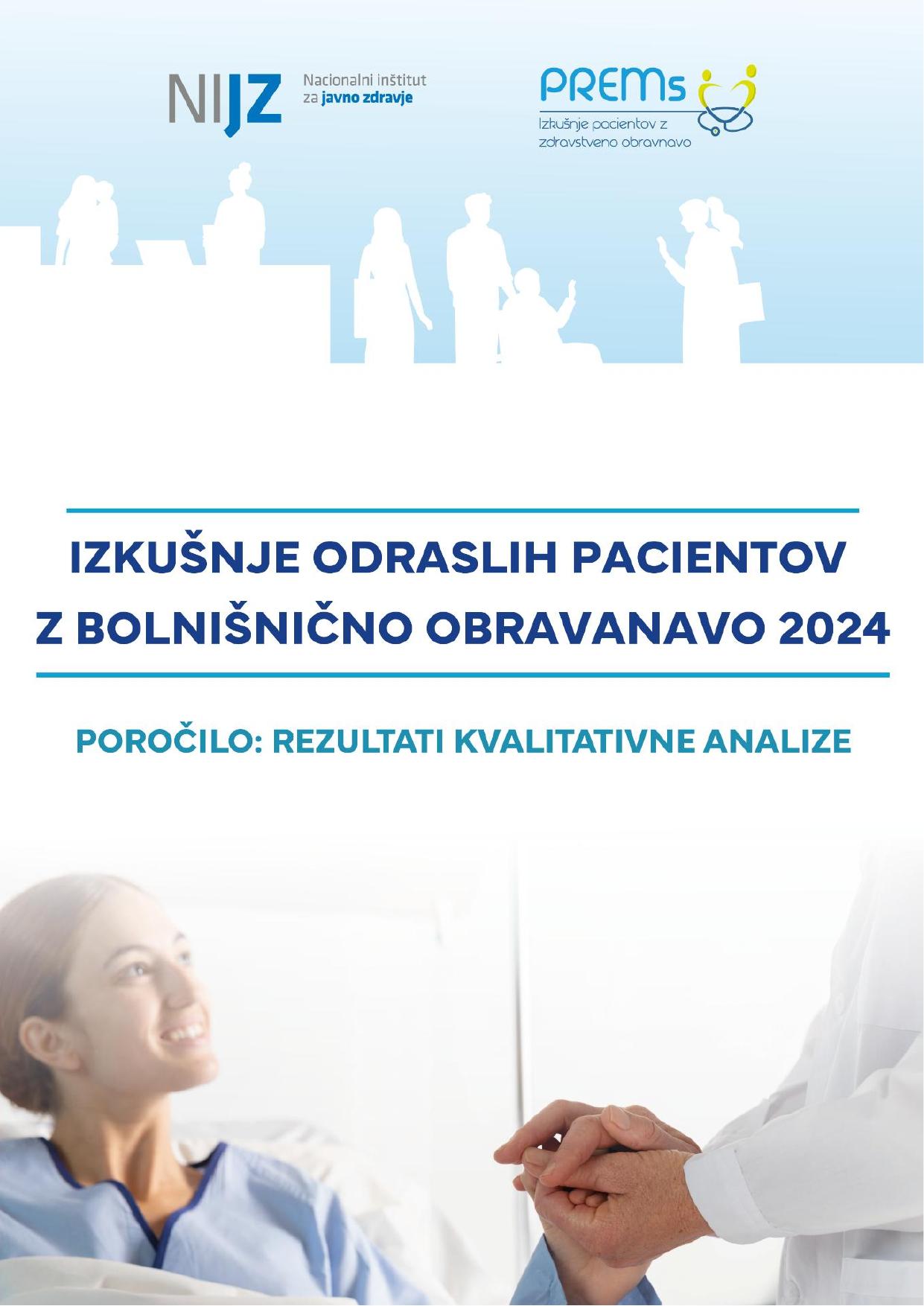 NIJZ Nacionalni inštitut za javno zdravje

PREMs Izkušnje pacientov z zdravstveno obravnavo

IZKUŠNJE ODRASLIH PACIENTOV Z BOLNIŠNIČNO OBRAVANAVO 2024

POROČILO: REZULTATI KVALITATIVNE ANALIZE